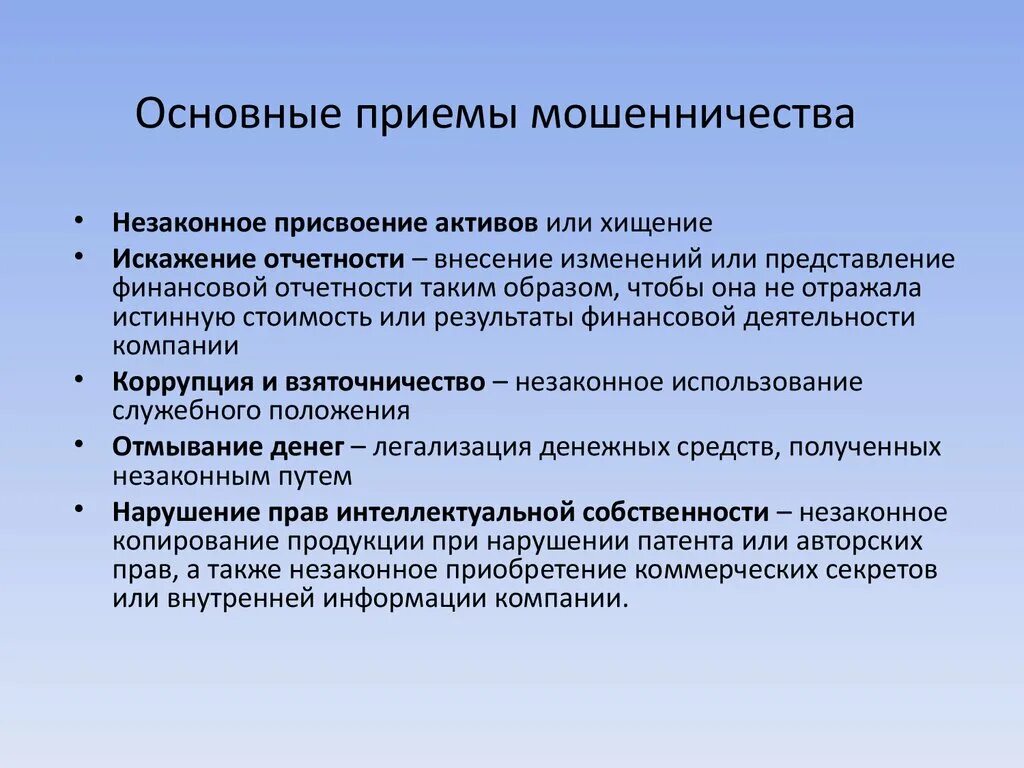 Основные приемы мошенничества

• Незаконное присвоение активов или хищение
• Искажение отчетности – внесение изменений или представление финансовой отчетности таким образом, чтобы она не отражала истинную стоимость или результаты финансовой деятельности компании
• Коррупция и взяточничество – незаконное использование служебного положения
• Отмывание денег – легализация денежных средств, полученных незаконным путем
• Нарушение прав интеллектуальной собственности – незаконное копирование продукции при нарушении патента или авторских прав, а также незаконное приобретение коммерческих секретов или внутренней информации компании.